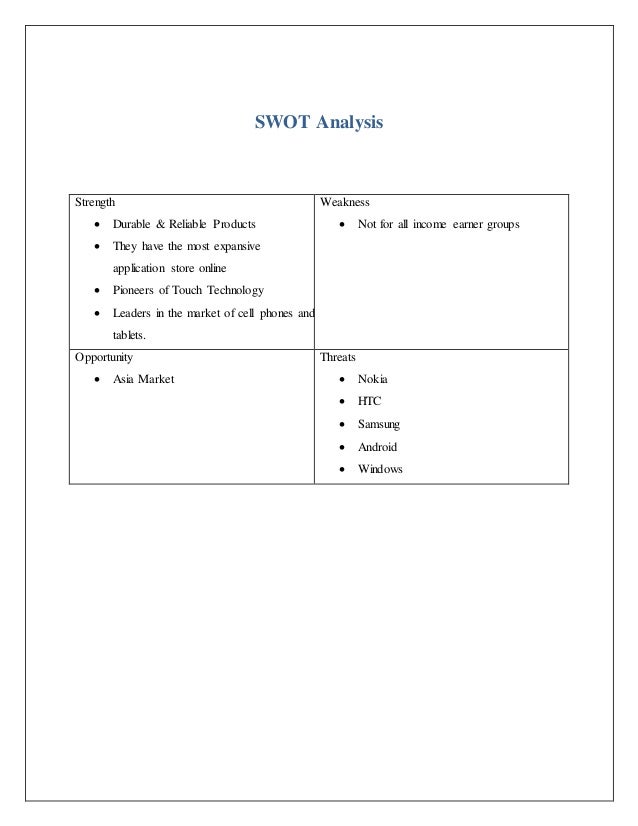 SWOT Analysis

| Strength<br>• Durable & Reliable Products<br>• They have the most expansive application store online<br>• Pioneers of Touch Technology<br>• Leaders in the market of cell phones and tablets. | Weakness<br>• Not for all income earner groups |
|---|---|
| Opportunity<br>• Asia Market | Threats<br>• Nokia<br>• HTC<br>• Samsung<br>• Android<br>• Windows |